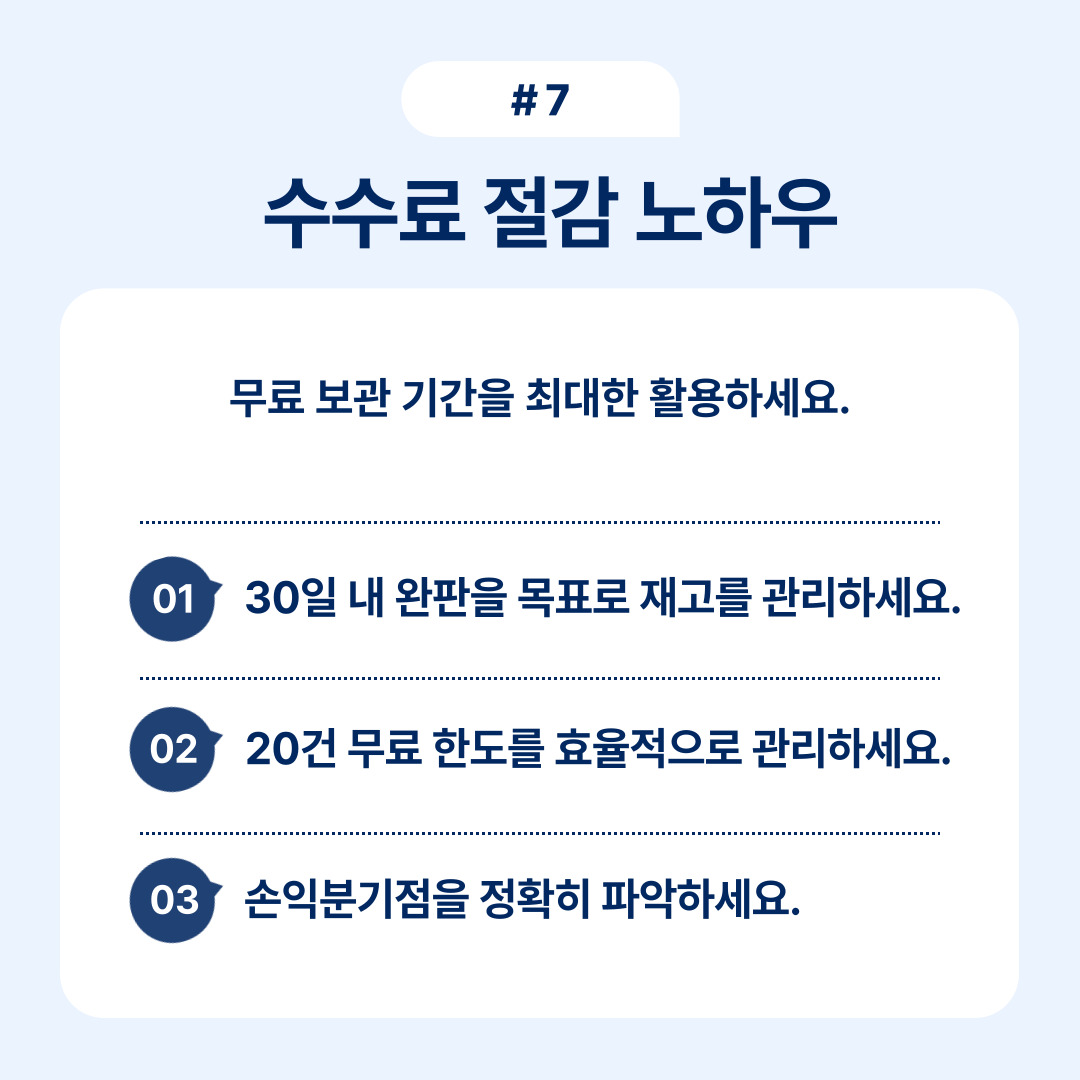 # 7

수수료 절감 노하우

무료 보관 기간을 최대한 활용하세요.

01 30일 내 완판을 목표로 재고를 관리하세요.

02 20건 무료 한도를 효율적으로 관리하세요.

03 손익분기점을 정확히 파악하세요.